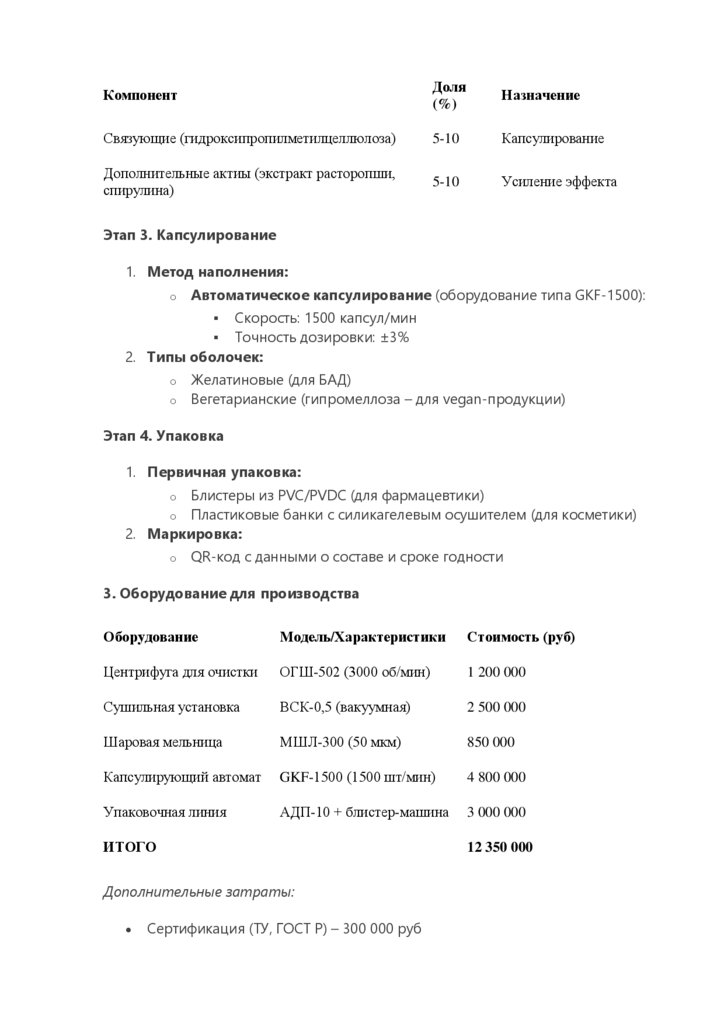 | Компонент | Доля (%) | Назначение |
|---|---|---|
| Связующие (гидроксипропилметилцеллюлоза) | 5-10 | Капсулирование |
| Дополнительные активы (экстракт расторопши, спирулина) | 5-10 | Усиление эффекта |

Этап 3. Капсулирование

1. Метод наполнения:
   ○ Автоматическое капсулирование (оборудование типа GKF-1500):
      ▪ Скорость: 1500 капсул/мин
      ▪ Точность дозировки: ±3%
2. Типы оболочек:
   ○ Желатиновые (для БАД)
   ○ Вегетарианские (гипромеллоза – для vegan-продукции)

Этап 4. Упаковка

1. Первичная упаковка:
   ○ Блистеры из PVC/PVDC (для фармацевтики)
   ○ Пластиковые банки с силикагелевым осушителем (для косметики)
2. Маркировка:
   ○ QR-код с данными о составе и сроке годности

3. Оборудование для производства

| Оборудование | Модель/Характеристики | Стоимость (руб) |
|---|---|---|
| Центрифуга для очистки | ОГШ-502 (3000 об/мин) | 1 200 000 |
| Сушильная установка | ВСК-0,5 (вакуумная) | 2 500 000 |
| Шаровая мельница | МШЛ-300 (50 мкм) | 850 000 |
| Капсулирующий автомат | GKF-1500 (1500 шт/мин) | 4 800 000 |
| Упаковочная линия | АДП-10 + блистер-машина | 3 000 000 |
| ИТОГО | | 12 350 000 |

Дополнительные затраты:

• Сертификация (ТУ, ГОСТ Р) – 300 000 руб